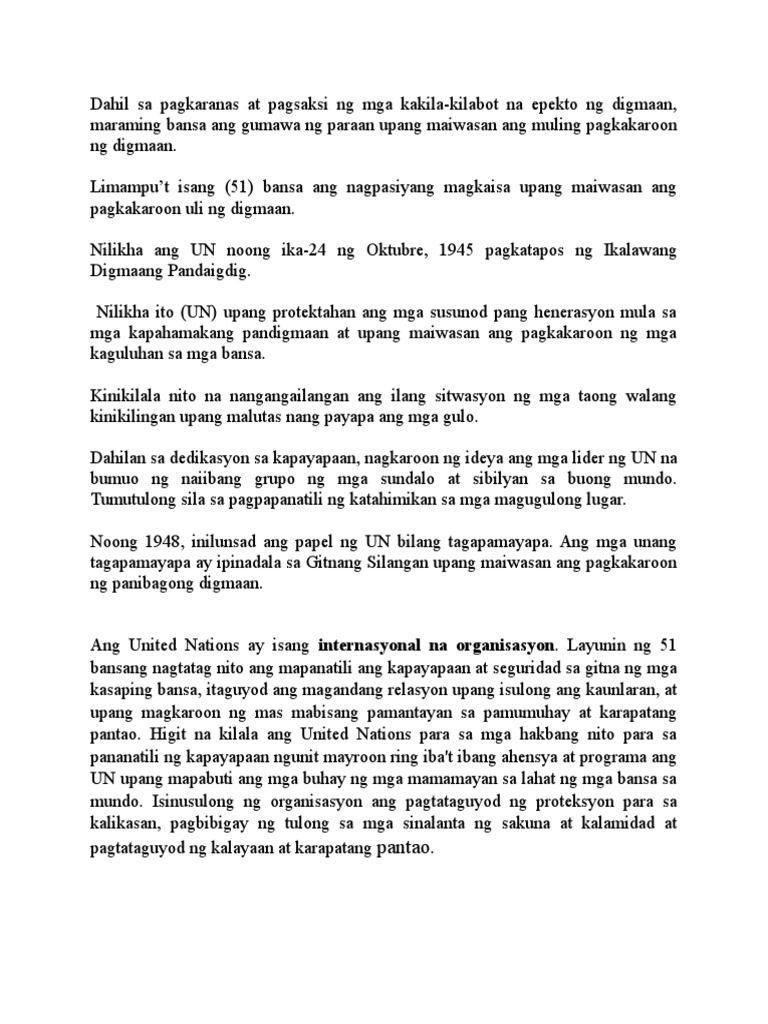 Dahil sa pagkaranas at pagsaksi ng mga kakila-kilabot na epekto ng digmaan, maraming bansa ang gumawa ng paraan upang maiwasan ang muling pagkakaroon ng digmaan.

Limampu't isang (51) bansa ang nagpasiyang magkaisa upang maiwasan ang pagkakaroon uli ng digmaan.

Nilikha ang UN noong ika-24 ng Oktubre, 1945 pagkatapos ng Ikalawang Digmaang Pandaigdig.

Nilikha ito (UN) upang protektahan ang mga susunod pang henerasyon mula sa mga kapahamakang pandigmaan at upang maiwasan ang pagkakaroon ng mga kaguluhan sa mga bansa.

Kinikilala nito na nangangailangan ang ilang sitwasyon ng mga taong walang kinikilingan upang malutas nang payapa ang mga gulo.

Dahilan sa dedikasyon sa kapayapaan, nagkaroon ng ideya ang mga lider ng UN na bumuo ng naiibang grupo ng mga sundalo at sibilyan sa buong mundo. Tumutulong sila sa pagpapanatili ng katahimikan sa mga magugulong lugar.

Noong 1948, inilunsad ang papel ng UN bilang tagapamayapa. Ang mga unang tagapamayapa ay ipinadala sa Gitnang Silangan upang maiwasan ang pagkakaroon ng panibagong digmaan.

Ang United Nations ay isang internasyonal na organisasyon. Layunin ng 51 bansang nagtatag nito ang mapanatili ang kapayapaan at seguridad sa gitna ng mga kasaping bansa, itaguyod ang magandang relasyon upang isulong ang kaunlaran, at upang magkaroon ng mas mabisang pamantayan sa pamumuhay at karapatang pantao. Higit na kilala ang United Nations para sa mga hakbang nito para sa pananatili ng kapayapaan ngunit mayroon ring iba't ibang ahensya at programa ang UN upang mapabuti ang mga buhay ng mga mamamayan sa lahat ng mga bansa sa mundo. Isinusulong ng organisasyon ang pagtataguyod ng proteksyon para sa kalikasan, pagbibigay ng tulong sa mga sinalanta ng sakuna at kalamidad at pagtataguyod ng kalayaan at karapatang pantao.